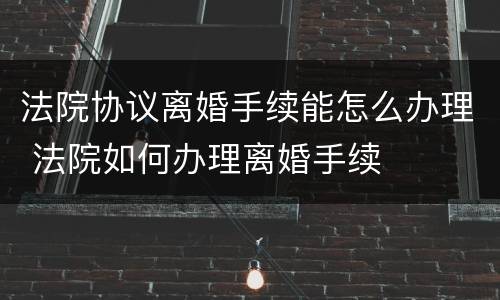 法院协议离婚手续能怎么办理 法院如何办理离婚手续